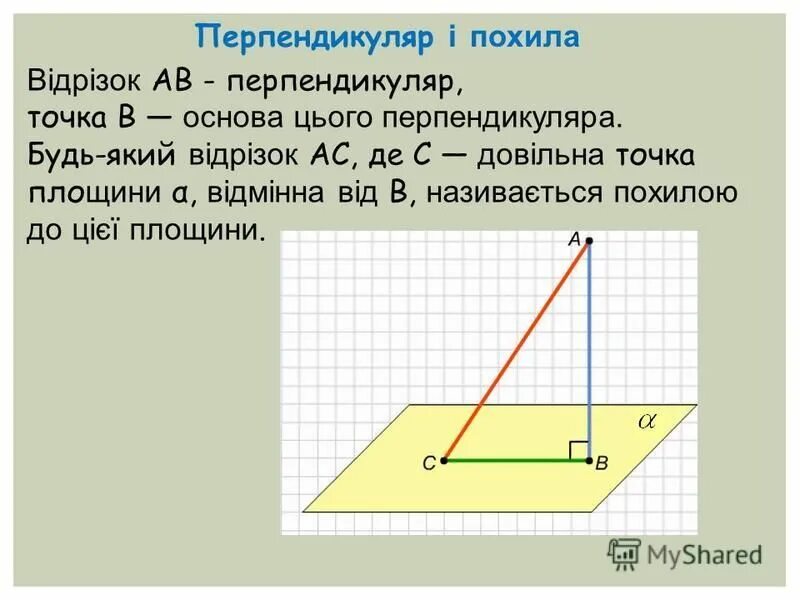 Перпендикуляр і похила

Відрізок AB - перпендикуляр, точка B — основа цього перпендикуляра. Будь-який відрізок AC, де C — довільна точка площини α, відмінна від B, називається похилою до цієї площини.

A

$\alpha$

C

B

MyShared